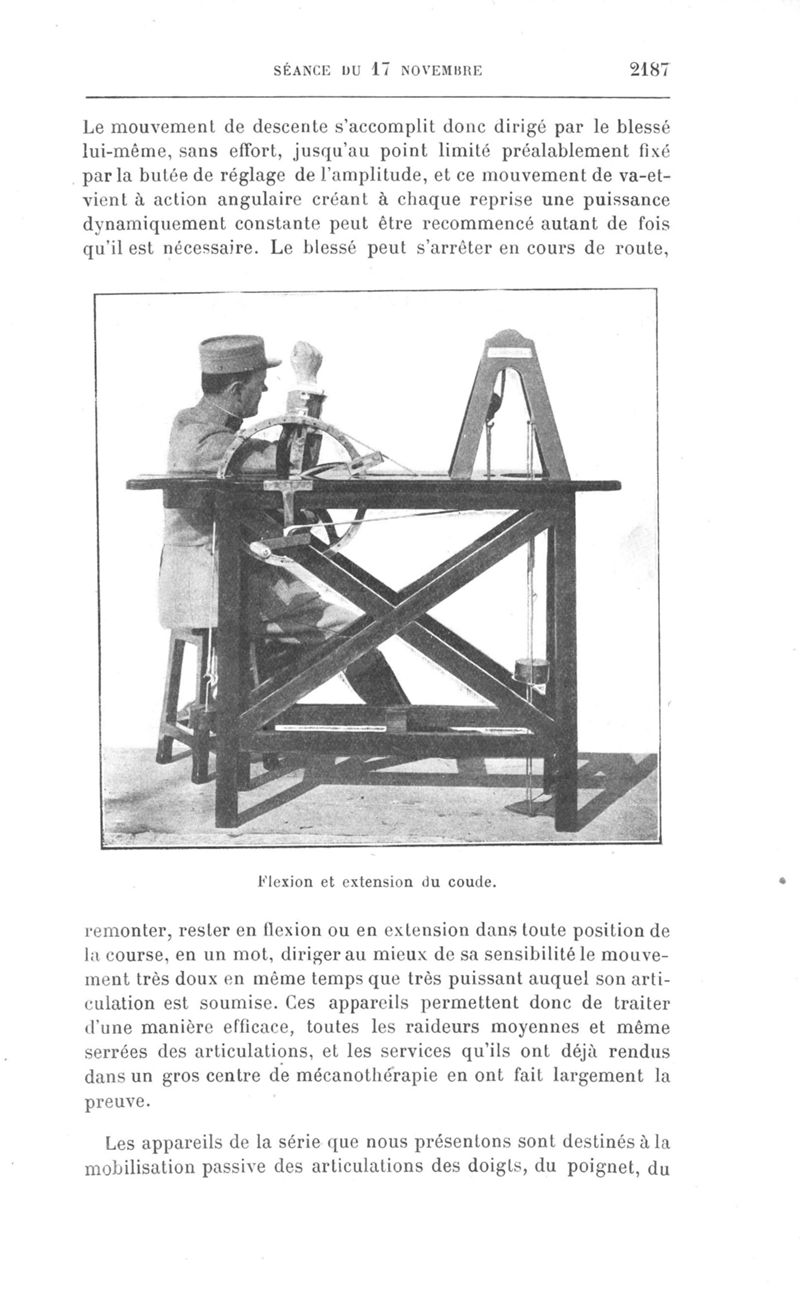 SÉANCE DU 17 NOVEMBRE 2187

Le mouvement de descente s'accomplit donc dirigé par le blessé lui-même, sans effort, jusqu'au point limité préalablement fixé par la butée de réglage de l'amplitude, et ce mouvement de va-et-vient à action angulaire créant à chaque reprise une puissance dynamiquement constante peut être recommencé autant de fois qu'il est nécessaire. Le blessé peut s'arrêter en cours de route,

Flexion et extension du coude.

remonter, rester en flexion ou en extension dans toute position de la course, en un mot, diriger au mieux de sa sensibilité le mouvement très doux en même temps que très puissant auquel son articulation est soumise. Ces appareils permettent donc de traiter d'une manière efficace, toutes les raideurs moyennes et même serrées des articulations, et les services qu'ils ont déjà rendus dans un gros centre de mécanothérapie en ont fait largement la preuve.

Les appareils de la série que nous présentons sont destinés à la mobilisation passive des articulations des doigts, du poignet, du